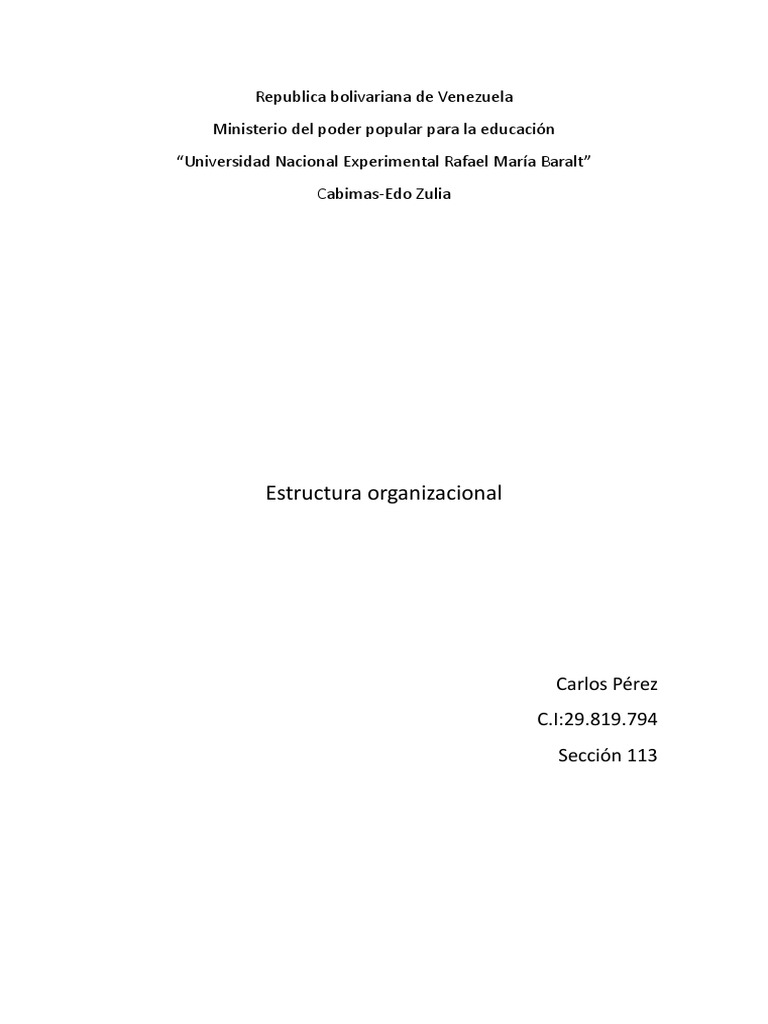 Republica bolivariana de Venezuela

Ministerio del poder popular para la educación

“Universidad Nacional Experimental Rafael María Baralt”

Cabimas-Edo Zulia

Estructura organizacional

Carlos Pérez

C.I:29.819.794

Sección 113